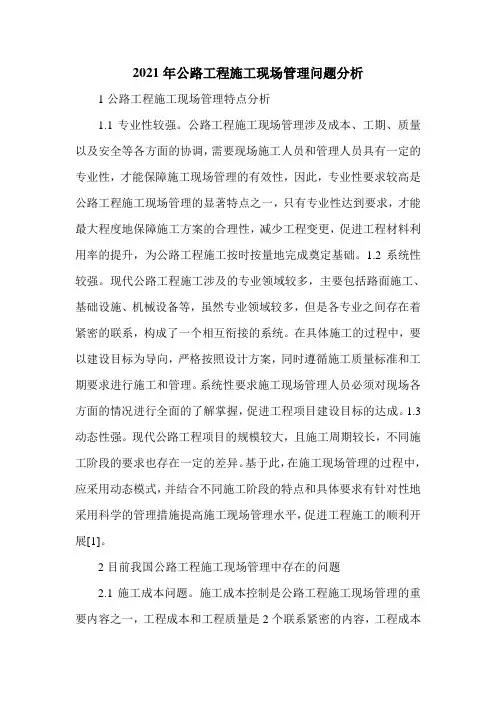 2021年公路工程施工现场管理问题分析

1 公路工程施工现场管理特点分析

1.1 专业性较强。公路工程施工现场管理涉及成本、工期、质量以及安全等各方面的协调，需要现场施工人员和管理人员具有一定的专业性，才能保障施工现场管理的有效性，因此，专业性要求较高是公路工程施工现场管理的显著特点之一，只有专业性达到要求，才能最大程度地保障施工方案的合理性，减少工程变更，促进工程材料利用率的提升，为公路工程施工按时按量地完成奠定基础。1.2 系统性较强。现代公路工程施工涉及的专业领域较多，主要包括路面施工、基础设施、机械设备等，虽然专业领域较多，但是各专业之间存在着紧密的联系，构成了一个相互衔接的系统。在具体施工的过程中，要以建设目标为导向，严格按照设计方案，同时遵循施工质量标准和工期要求进行施工和管理。系统性要求施工现场管理人员必须对现场各方面的情况进行全面的了解掌握，促进工程项目建设目标的达成。1.3 动态性强。现代公路工程项目的规模较大，且施工周期较长，不同施工阶段的要求也存在一定的差异。基于此，在施工现场管理的过程中，应采用动态模式，并结合不同施工阶段的特点和具体要求有针对性地采用科学的管理措施提高施工现场管理水平，促进工程施工的顺利开展[1]。

2 目前我国公路工程施工现场管理中存在的问题

2.1 施工成本问题。施工成本控制是公路工程施工现场管理的重要内容之一，工程成本和工程质量是 2 个联系紧密的内容，工程成本